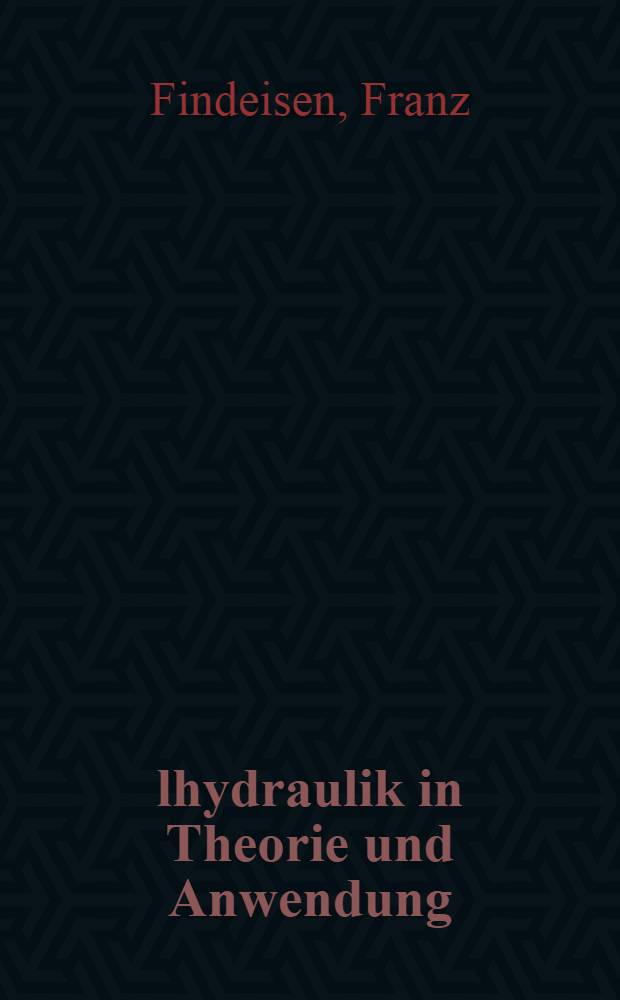 Findeisen, Franz

lhydraulik in Theorie und Anwendung